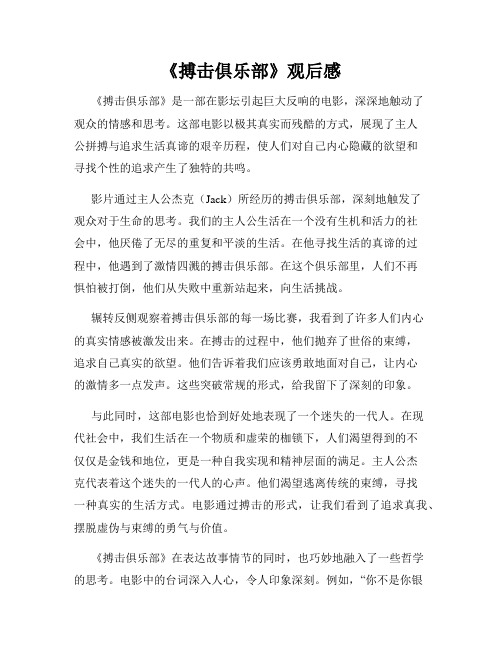 《搏击俱乐部》观后感

《搏击俱乐部》是一部在影坛引起巨大反响的电影，深深地触动了观众的情感和思考。这部电影以极其真实而残酷的方式，展现了主人公拼搏与追求生活真谛的艰辛历程，使人们对自己内心隐藏的欲望和寻找个性的追求产生了独特的共鸣。

影片通过主人公杰克（Jack）所经历的搏击俱乐部，深刻地触发了观众对于生命的思考。我们的主人公生活在一个没有生机和活力的社会中，他厌倦了无尽的重复和平淡的生活。在他寻找生活的真谛的过程中，他遇到了激情四溅的搏击俱乐部。在这个俱乐部里，人们不再惧怕被打倒，他们从失败中重新站起来，向生活挑战。

辗转反侧观察着搏击俱乐部的每一场比赛，我看到了许多人们内心的真实情感被激发出来。在搏击的过程中，他们抛弃了世俗的束缚，追求自己真实的欲望。他们告诉着我们应该勇敢地面对自己，让内心的激情多一点发声。这些突破常规的形式，给我留下了深刻的印象。

与此同时，这部电影也恰到好处地表现了一个迷失的一代人。在现代社会中，我们生活在一个物质和虚荣的枷锁下，人们渴望得到的不仅仅是金钱和地位，更是一种自我实现和精神层面的满足。主人公杰克代表着这个迷失的一代人的心声。他们渴望逃离传统的束缚，寻找一种真实的生活方式。电影通过搏击的形式，让我们看到了追求真我、摆脱虚伪与束缚的勇气与价值。

《搏击俱乐部》在表达故事情节的同时，也巧妙地融入了一些哲学的思考。电影中的台词深入人心，令人印象深刻。例如，“你不是你银